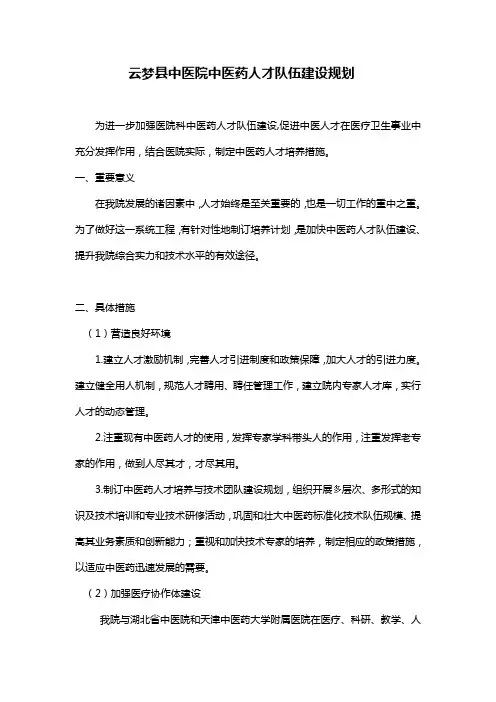 云梦县中医院中医药人才队伍建设规划

为进一步加强医院科中医药人才队伍建设,促进中医人才在医疗卫生事业中充分发挥作用，结合医院实际，制定中医药人才培养措施。

一、重要意义

在我院发展的诸因素中，人才始终是至关重要的，也是一切工作的重中之重。为了做好这一系统工程，有针对性地制订培养计划，是加快中医药人才队伍建设、提升我院综合实力和技术水平的有效途径。

二、具体措施

（1）营造良好环境

1.建立人才激励机制，完善人才引进制度和政策保障，加大人才的引进力度。建立健全用人机制，规范人才聘用、聘任管理工作，建立院内专家人才库，实行人才的动态管理。

2.注重现有中医药人才的使用，发挥专家学科带头人的作用，注重发挥老专家的作用，做到人尽其才，才尽其用。

3.制订中医药人才培养与技术团队建设规划，组织开展多层次、多形式的知识及技术培训和专业技术研修活动，巩固和壮大中医药标准化技术队伍规模、提高其业务素质和创新能力；重视和加快技术专家的培养，制定相应的政策措施，以适应中医药迅速发展的需要。

（2）加强医疗协作体建设

我院与湖北省中医院和天津中医药大学附属医院在医疗、科研、教学、人